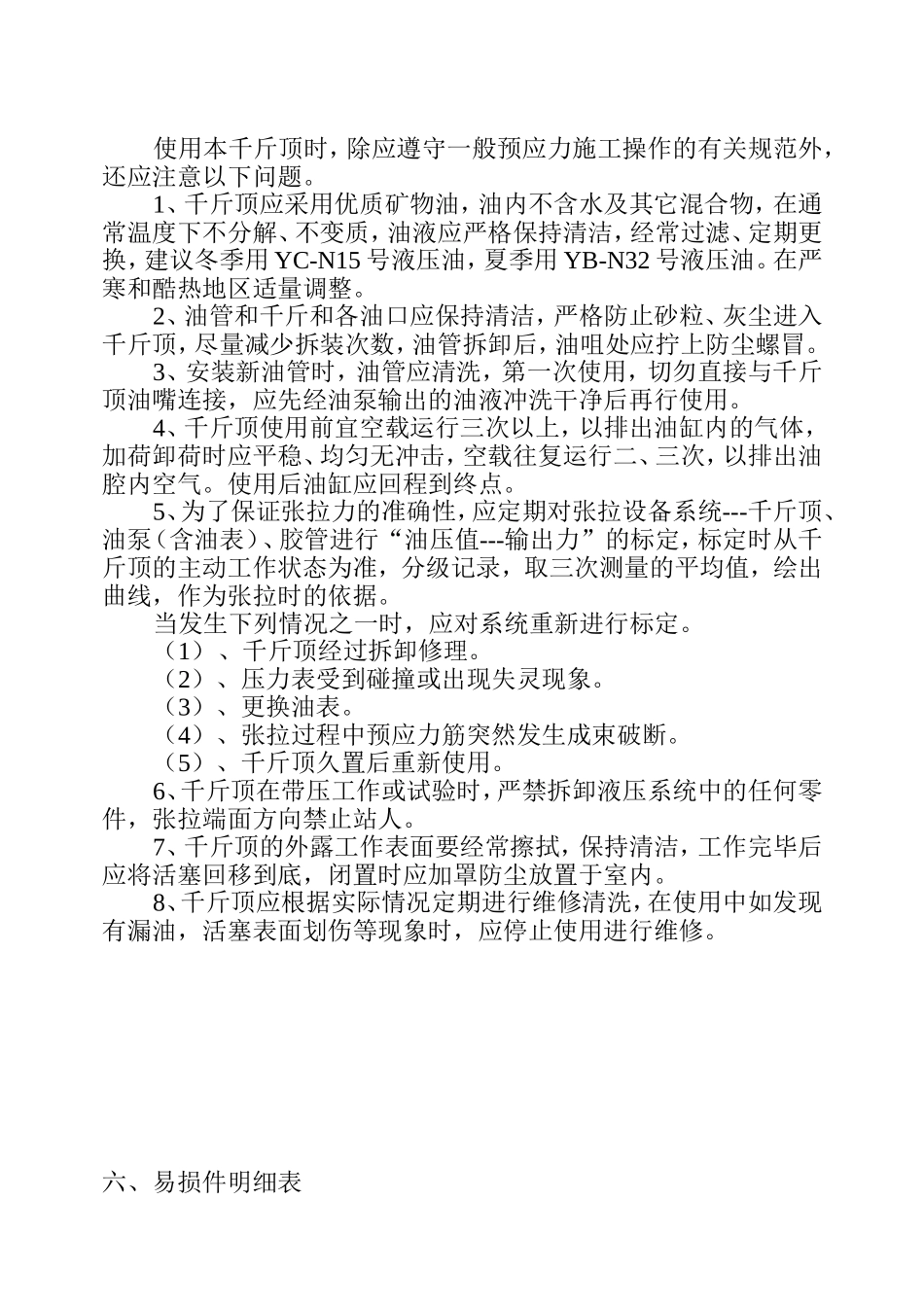 使用本千斤顶时，除应遵守一般预应力施工操作的有关规范外，还应注意以下问题。

1、千斤顶应采用优质矿物油，油内不含水及其它混合物，在通常温度下不分解、不变质，油液应严格保持清洁，经常过滤、定期更换，建议冬季用 YC-N15 号液压油，夏季用 YB-N32 号液压油。在严寒和酷热地区适量调整。

2、油管和千斤和各油口应保持清洁，严格防止砂粒、灰尘进入千斤顶，尽量减少拆装次数，油管拆卸后，油咀处应拧上防尘螺冒。

3、安装新油管时，油管应清洗，第一次使用，切勿直接与千斤顶油嘴连接，应先经油泵输出的油液冲洗干净后再行使用。

4、千斤顶使用前宜空载运行三次以上，以排出油缸内的气体，加荷卸荷时应平稳、均匀无冲击，空载往复运行二、三次，以排出油腔内空气。使用后油缸应回程到终点。

5、为了保证张拉力的准确性，应定期对张拉设备系统---千斤顶、油泵（含油表）、胶管进行“油压值---输出力”的标定，标定时从千斤顶的主动工作状态为准，分级记录，取三次测量的平均值，绘出曲线，作为张拉时的依据。

当发生下列情况之一时，应对系统重新进行标定。

（1）、千斤顶经过拆卸修理。

（2）、压力表受到碰撞或出现失灵现象。

（3）、更换油表。

（4）、张拉过程中预应力筋突然发生成束破断。

（5）、千斤顶久置后重新使用。

6、千斤顶在带压工作或试验时，严禁拆卸液压系统中的任何零件，张拉端面方向禁止站人。

7、千斤顶的外露工作表面要经常擦拭，保持清洁，工作完毕后应将活塞回移到底，闭置时应加罩防尘放置于室内。

8、千斤顶应根据实际情况定期进行维修清洗，在使用中如发现有漏油，活塞表面划伤等现象时，应停止使用进行维修。

六、易损件明细表